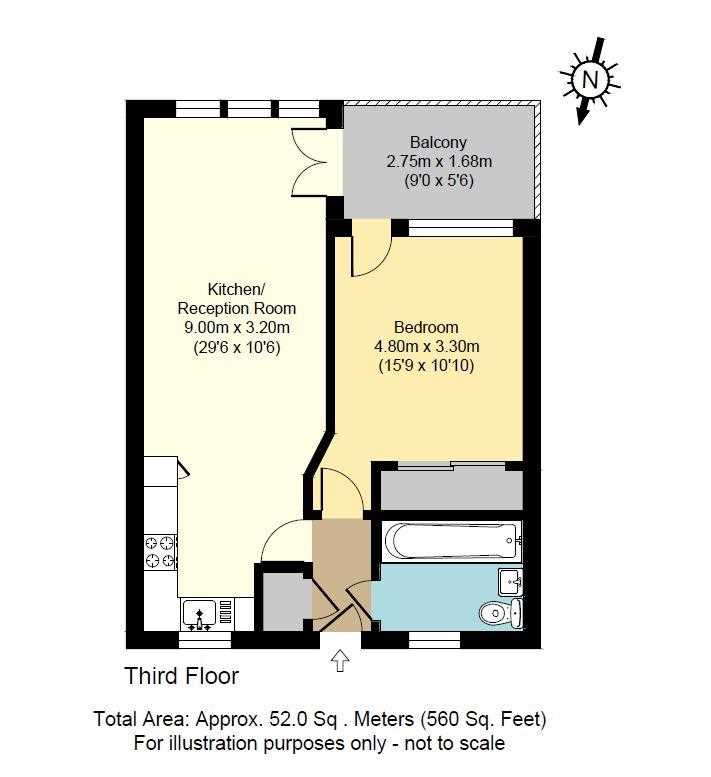 N

Balcony
2.75m x 1.68m
(9'0 x 5'6)

Kitchen/
Reception Room
9.00m x 3.20m
(29'6 x 10'6)

Bedroom
4.80m x 3.30m
(15'9 x 10'10)

Third Floor

Total Area: Approx. 52.0 Sq . Meters (560 Sq. Feet)
For illustration purposes only - not to scale